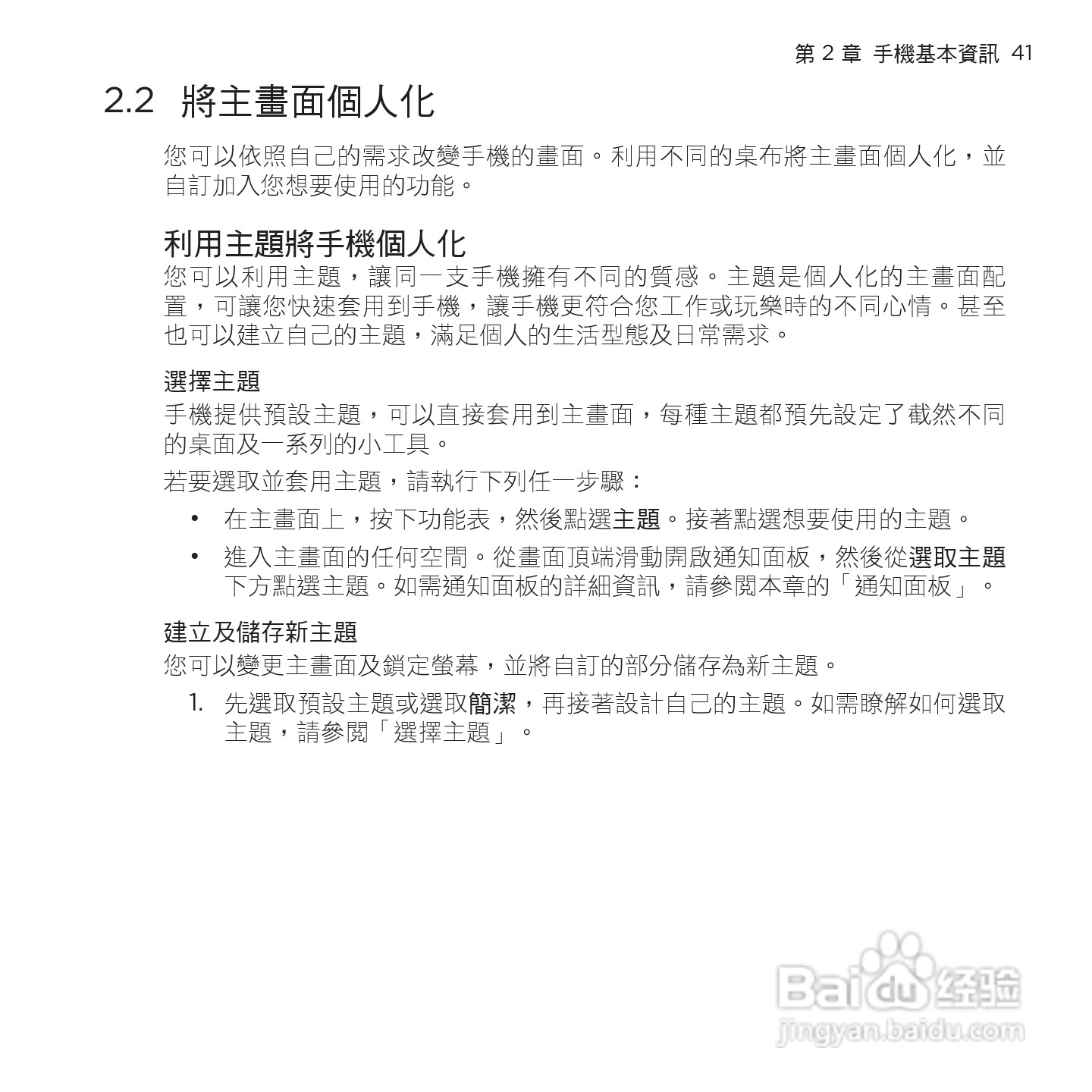 第 2 章 手機基本資訊 41

2.2 將主畫面個人化

您可以依照自己的需求改變手機的畫面。利用不同的桌布將主畫面個人化，並自訂加入您想要使用的功能。

利用主題將手機個人化

您可以利用主題，讓同一支手機擁有不同的質感。主題是個人化的主畫面配置，可讓您快速套用到手機，讓手機更符合您工作或玩樂時的不同心情。甚至也可以建立自己的主題，滿足個人的生活型態及日常需求。

選擇主題

手機提供預設主題，可以直接套用到主畫面，每種主題都預先設定了截然不同的桌面及一系列的小工具。

若要選取並套用主題，請執行下列任一步驟：

• 在主畫面上，按下功能表，然後點選主題。接著點選想要使用的主題。
• 進入主畫面的任何空間。從畫面頂端滑動開啟通知面板，然後從選取主題下方點選主題。如需通知面板的詳細資訊，請參閱本章的「通知面板」。

建立及儲存新主題

您可以變更主畫面及鎖定螢幕，並將自訂的部分儲存為新主題。

1. 先選取預設主題或選取簡潔，再接著設計自己的主題。如需瞭解如何選取主題，請參閱「選擇主題」。

Baidu 经验
jingyan.baidu.com